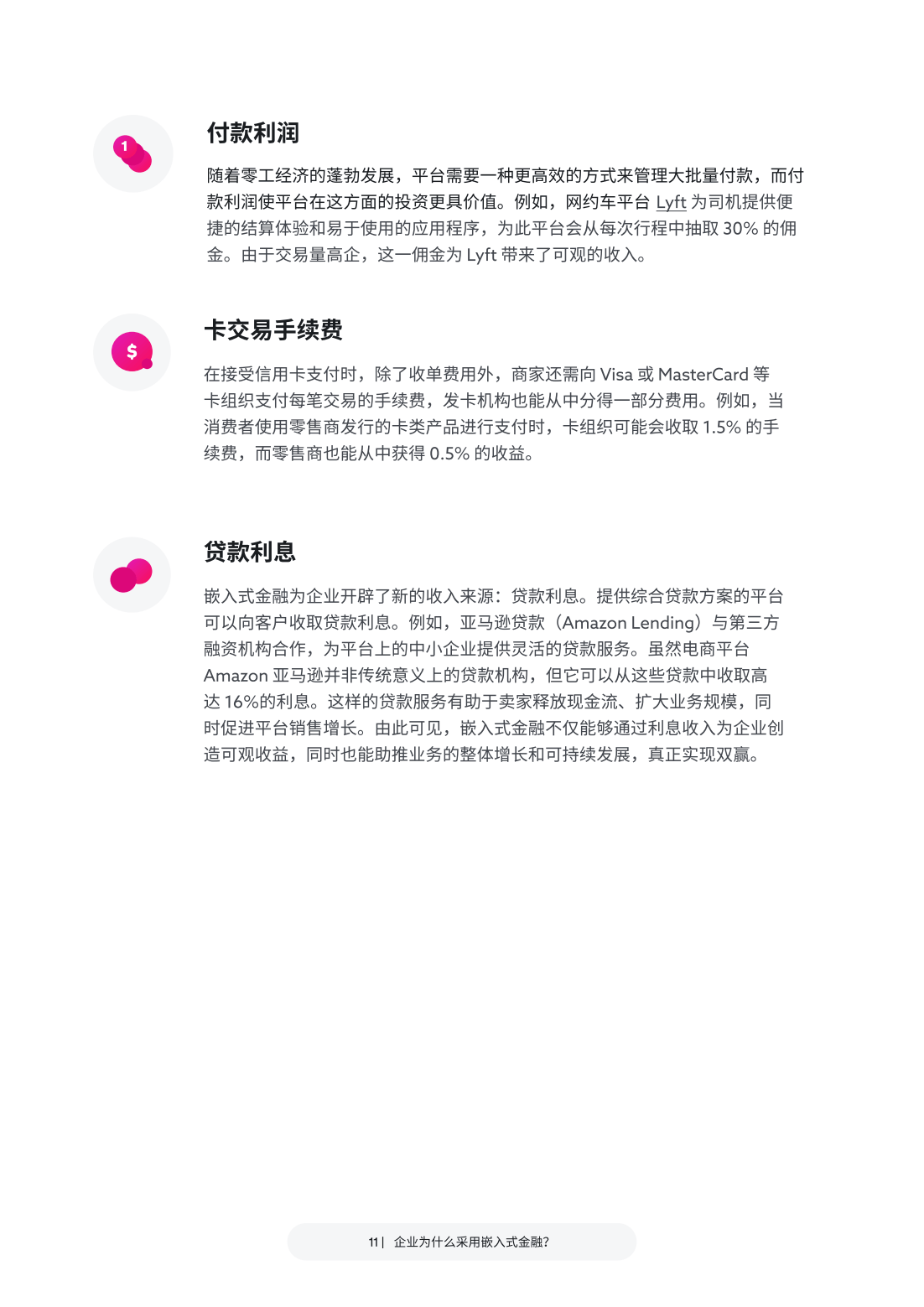 1

付款利润

随着零工经济的蓬勃发展，平台需要一种更高效的方式来管理大批量付款，而付款利润使平台在这方面的投资更具价值。例如，网约车平台 Lyft 为司机提供便捷的结算体验和易于使用的应用程序，为此平台会从每次行程中抽取 30% 的佣金。由于交易量高企，这一佣金为 Lyft 带来了可观的收入。

$

卡交易手续费

在接受信用卡支付时，除了收单费用外，商家还需向 Visa 或 MasterCard 等卡组织支付每笔交易的手续费，发卡机构也能从中分得一部分费用。例如，当消费者使用零售商发行的卡类产品进行支付时，卡组织可能会收取 1.5% 的手续费，而零售商也能从中获得 0.5% 的收益。

贷款利息

嵌入式金融为企业开辟了新的收入来源：贷款利息。提供综合贷款方案的平台可以向客户收取贷款利息。例如，亚马逊贷款（Amazon Lending）与第三方融资机构合作，为平台上的中小企业提供灵活的贷款服务。虽然电商平台 Amazon 亚马逊并非传统意义上的贷款机构，但它可以从这些贷款中收取高达 16%的利息。这样的贷款服务有助于卖家释放现金流、扩大业务规模，同时促进平台销售增长。由此可见，嵌入式金融不仅能够通过利息收入为企业创造可观收益，同时也能助推业务的整体增长和可持续发展，真正实现双赢。

11 | 企业为什么采用嵌入式金融?